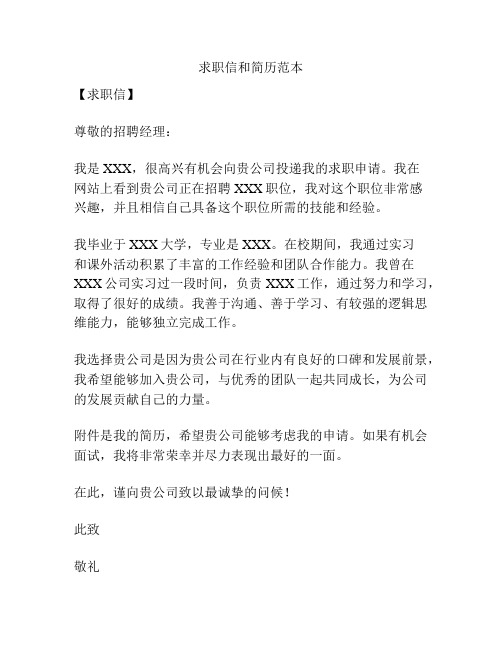 求职信和简历范本

【求职信】

尊敬的招聘经理：

我是 XXX，很高兴有机会向贵公司投递我的求职申请。我在网站上看到贵公司正在招聘 XXX 职位，我对这个职位非常感兴趣，并且相信自己具备这个职位所需的技能和经验。

我毕业于 XXX 大学，专业是 XXX。在校期间，我通过实习和课外活动积累了丰富的工作经验和团队合作能力。我曾在 XXX 公司实习过一段时间，负责 XXX 工作，通过努力和学习，取得了很好的成绩。我善于沟通、善于学习、有较强的逻辑思维能力，能够独立完成工作。

我选择贵公司是因为贵公司在行业内有良好的口碑和发展前景，我希望能够加入贵公司，与优秀的团队一起共同成长，为公司的发展贡献自己的力量。

附件是我的简历，希望贵公司能够考虑我的申请。如果有机会面试，我将非常荣幸并尽力表现出最好的一面。

在此，谨向贵公司致以最诚挚的问候！

此致

敬礼